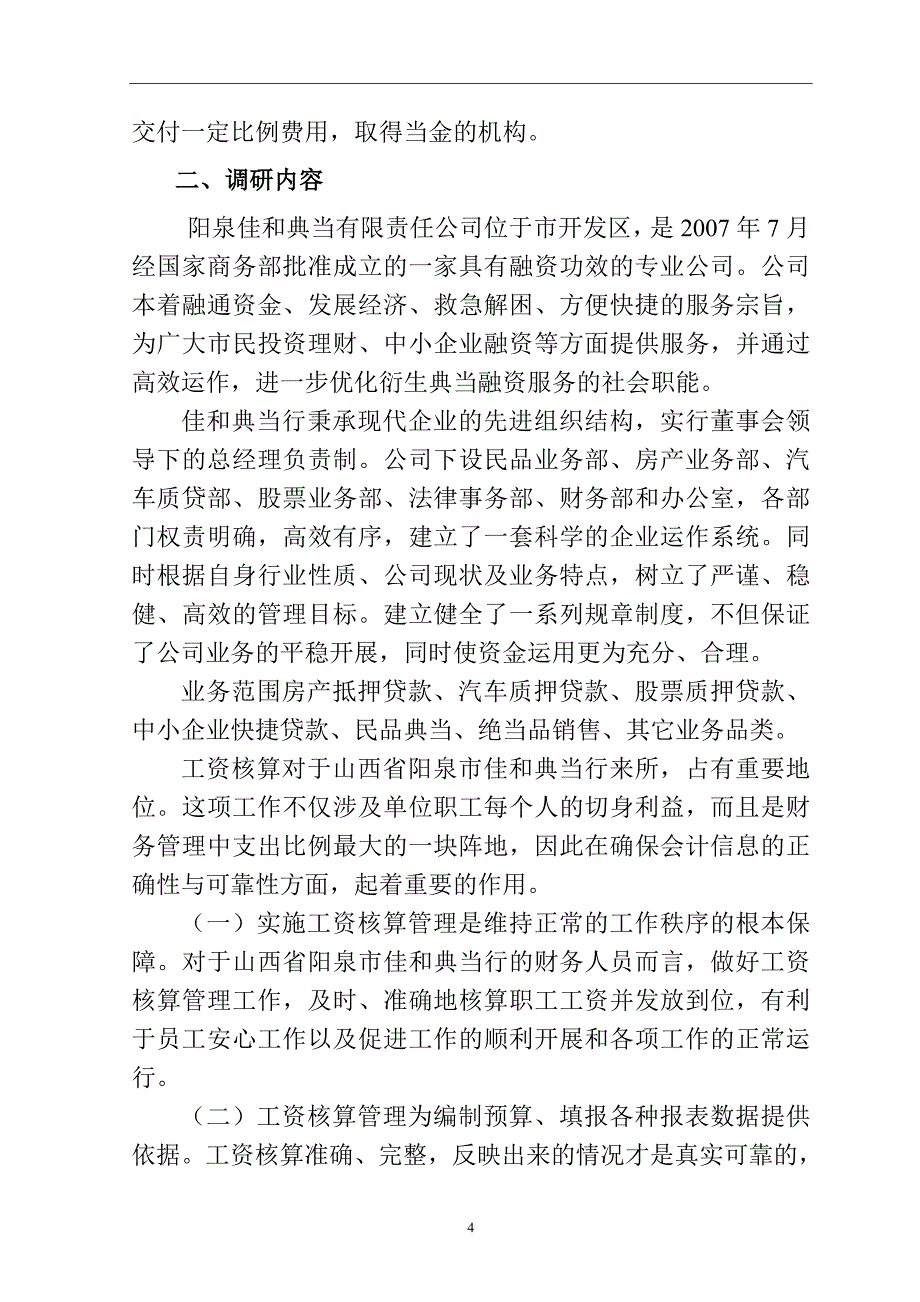 交付一定比例费用，取得当金的机构。

二、调研内容

阳泉佳和典当有限责任公司位于市开发区，是 2007 年 7 月经国家商务部批准成立的一家具有融资功效的专业公司。公司本着融通资金、发展经济、救急解困、方便快捷的服务宗旨，为广大市民投资理财、中小企业融资等方面提供服务，并通过高效运作，进一步优化衍生典当融资服务的社会职能。

佳和典当行秉承现代企业的先进组织结构，实行董事会领导下的总经理负责制。公司下设民品业务部、房产业务部、汽车质贷部、股票业务部、法律事务部、财务部和办公室，各部门权责明确，高效有序，建立了一套科学的企业运作系统。同时根据自身行业性质、公司现状及业务特点，树立了严谨、稳健、高效的管理目标。建立健全了一系列规章制度，不但保证了公司业务的平稳开展，同时使资金运用更为充分、合理。

业务范围房产抵押贷款、汽车质押贷款、股票质押贷款、中小企业快捷贷款、民品典当、绝当品销售、其它业务品类。

工资核算对于山西省阳泉市佳和典当行来所，占有重要地位。这项工作不仅涉及单位职工每个人的切身利益，而且是财务管理中支出比例最大的一块阵地，因此在确保会计信息的正确性与可靠性方面，起着重要的作用。

（一）实施工资核算管理是维持正常的工作秩序的根本保障。对于山西省阳泉市佳和典当行的财务人员而言，做好工资核算管理工作，及时、准确地核算职工工资并发放到位，有利于员工安心工作以及促进工作的顺利开展和各项工作的正常运行。

（二）工资核算管理为编制预算、填报各种报表数据提供依据。工资核算准确、完整，反映出来的情况才是真实可靠的，

4